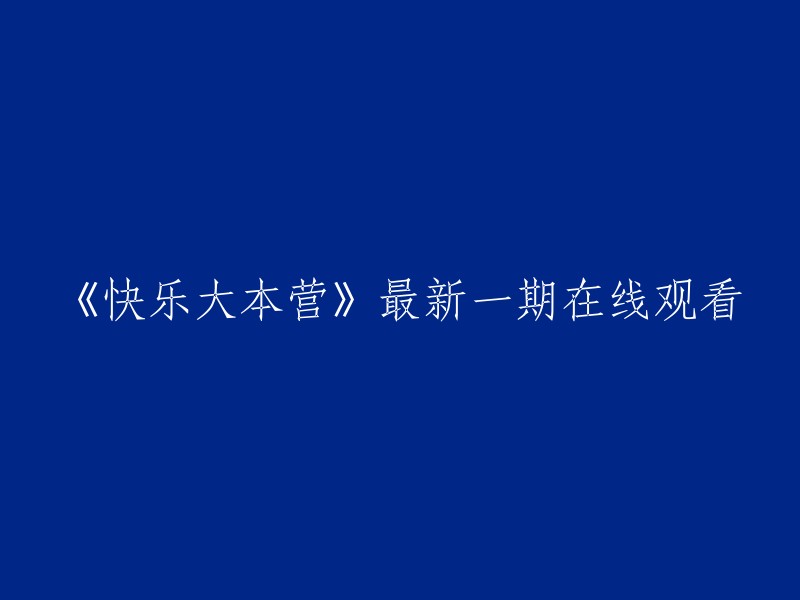 《快乐大本营》最新一期在线观看